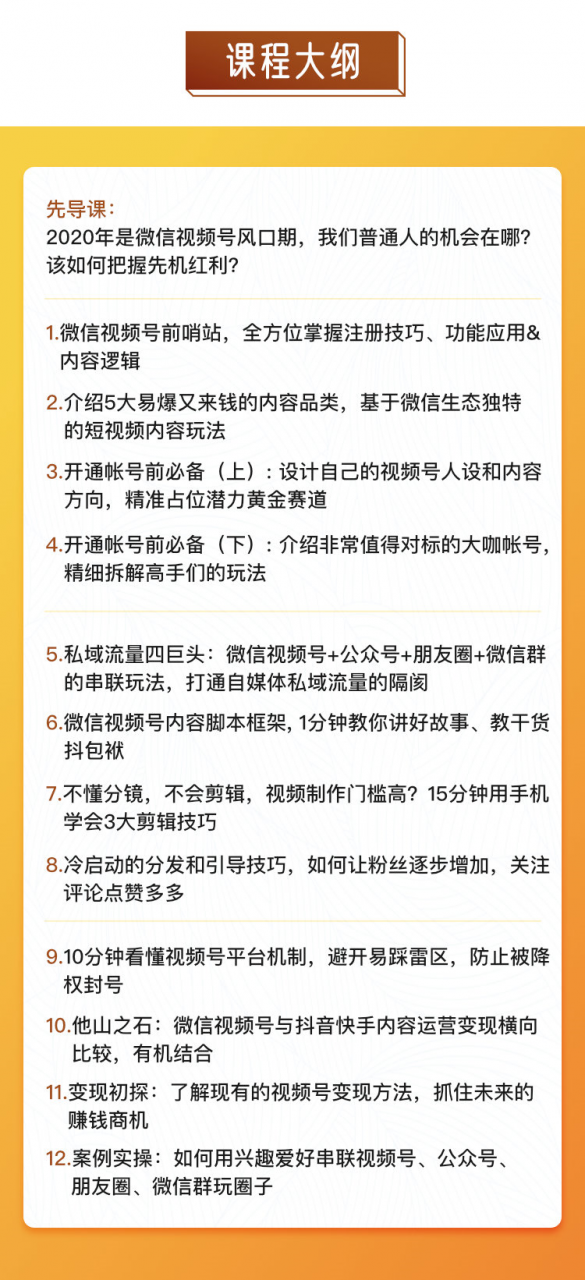 课程大纲

先导课：
2020年是微信视频号风口期，我们普通人的机会在哪？该如何把握先机红利？

1.微信视频号前哨站，全方位掌握注册技巧、功能应用&内容逻辑

2.介绍5大易爆又来钱的内容品类，基于微信生态独特的短视频内容玩法

3.开通帐号前必备（上）：设计自己的视频号人设和内容方向，精准占位潜力黄金赛道

4.开通帐号前必备（下）：介绍非常值得对标的大咖帐号，精细拆解高手们的玩法

5.私域流量四巨头：微信视频号+公众号+朋友圈+微信群的串联玩法，打通自媒体私域流量的隔阂

6.微信视频号内容脚本框架，1分钟教你讲好故事、教干货抖包袱

7.不懂分镜，不会剪辑，视频制作门槛高？15分钟用手机学会3大剪辑技巧

8.冷启动的分发和引导技巧，如何让粉丝逐步增加，关注评论点赞多多

9.10分钟看懂视频号平台机制，避开易踩雷区，防止被降权封号

10.他山之石：微信视频号与抖音快手内容运营变现横向比较，有机结合

11.变现初探：了解现有的视频号变现方法，抓住未来的赚钱商机

12.案例实操：如何用兴趣爱好串联视频号、公众号、朋友圈、微信群玩圈子